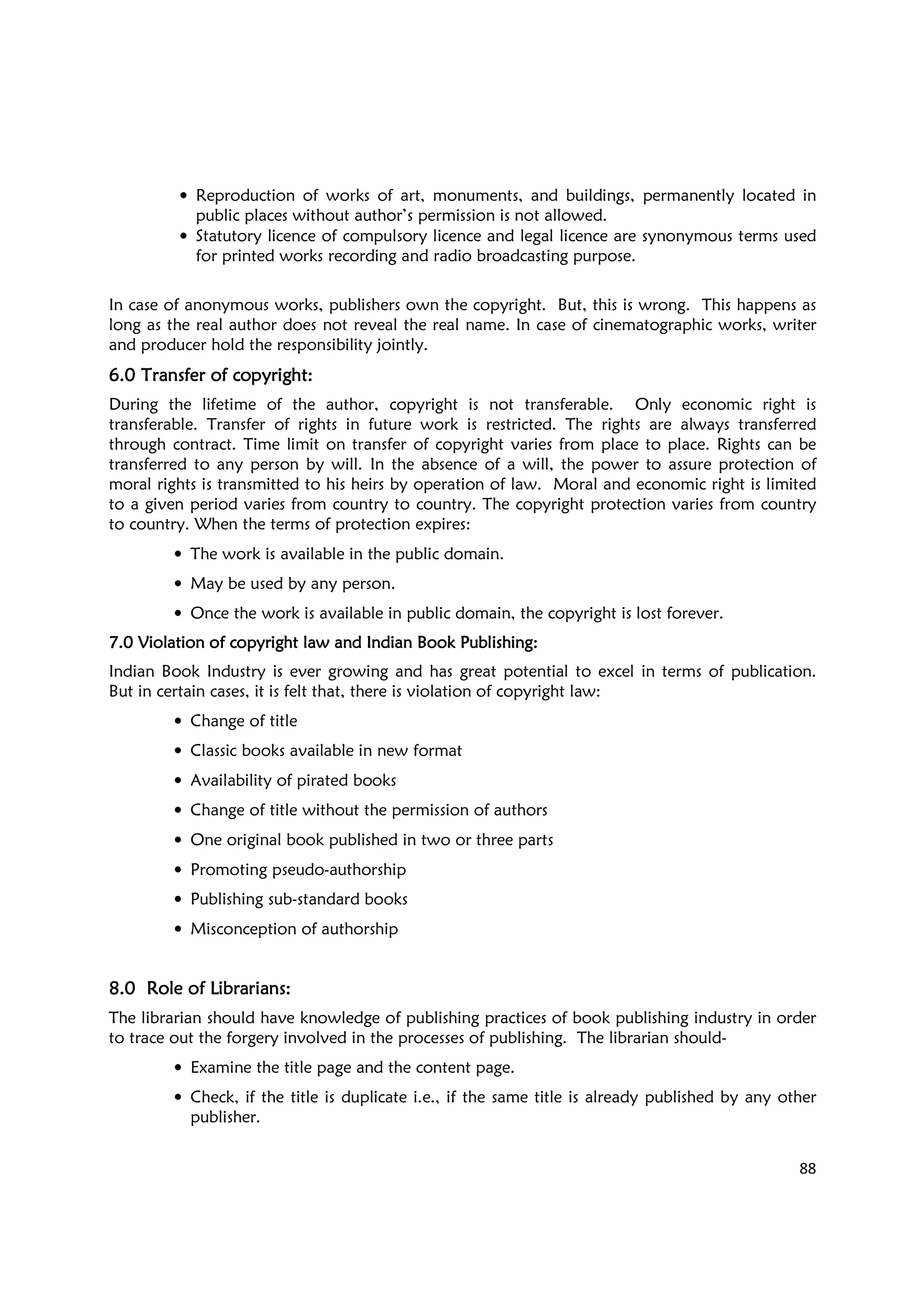 • Reproduction of works of art, monuments, and buildings, permanently located in public places without author's permission is not allowed.
• Statutory licence of compulsory licence and legal licence are synonymous terms used for printed works recording and radio broadcasting purpose.

In case of anonymous works, publishers own the copyright. But, this is wrong. This happens as long as the real author does not reveal the real name. In case of cinematographic works, writer and producer hold the responsibility jointly.

6.0 Transfer of copyright:

During the lifetime of the author, copyright is not transferable. Only economic right is transferable. Transfer of rights in future work is restricted. The rights are always transferred through contract. Time limit on transfer of copyright varies from place to place. Rights can be transferred to any person by will. In the absence of a will, the power to assure protection of moral rights is transmitted to his heirs by operation of law. Moral and economic right is limited to a given period varies from country to country. The copyright protection varies from country to country. When the terms of protection expires:

• The work is available in the public domain.
• May be used by any person.
• Once the work is available in public domain, the copyright is lost forever.

7.0 Violation of copyright law and Indian Book Publishing:

Indian Book Industry is ever growing and has great potential to excel in terms of publication. But in certain cases, it is felt that, there is violation of copyright law:

• Change of title
• Classic books available in new format
• Availability of pirated books
• Change of title without the permission of authors
• One original book published in two or three parts
• Promoting pseudo-authorship
• Publishing sub-standard books
• Misconception of authorship

8.0 Role of Librarians:

The librarian should have knowledge of publishing practices of book publishing industry in order to trace out the forgery involved in the processes of publishing. The librarian should-

• Examine the title page and the content page.
• Check, if the title is duplicate i.e., if the same title is already published by any other publisher.

88